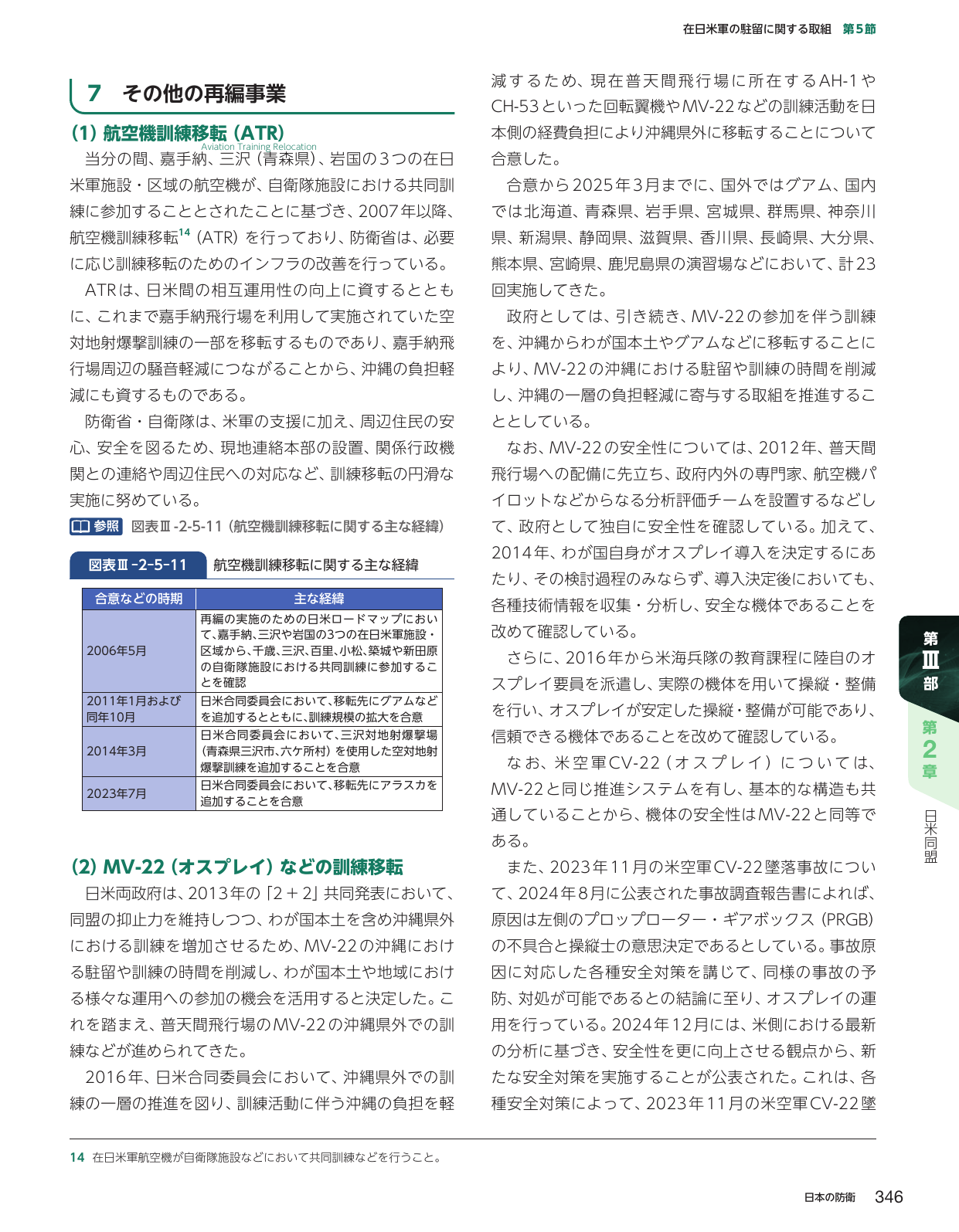 在日米軍の駐留に関する取組　第5節

7　その他の再編事業

(1) 航空機訓練移転 (ATR)
Aviation Training Relocation

当分の間、嘉手納、三沢（青森県）、岩国の３つの在日米軍施設・区域の航空機が、自衛隊施設における共同訓練に参加することとされたことに基づき、2007年以降、航空機訓練移転$^{14}$（ATR）を行っており、防衛省は、必要に応じ訓練移転のためのインフラの改善を行っている。

ATRは、日米間の相互運用性の向上に資するとともに、これまで嘉手納飛行場を利用して実施されていた空対地射爆撃訓練の一部を移転するものであり、嘉手納飛行場周辺の騒音軽減につながることから、沖縄の負担軽減にも資するものである。

防衛省・自衛隊は、米軍の支援に加え、周辺住民の安心、安全を図るため、現地連絡本部の設置、関係行政機関との連絡や周辺住民への対応など、訓練移転の円滑な実施に努めている。

参照　図表Ⅲ-2-5-11（航空機訓練移転に関する主な経緯）

図表Ⅲ-2-5-11　航空機訓練移転に関する主な経緯

| 合意などの時期 | 主な経緯 |
|---|---|
| 2006年5月 | 再編の実施のための日米ロードマップにおいて、嘉手納、三沢や岩国の3つの在日米軍施設・区域から、千歳、三沢、百里、小松、築城や新田原の自衛隊施設における共同訓練に参加することを確認 |
| 2011年1月および同年10月 | 日米合同委員会において、移転先にグアムなどを追加するとともに、訓練規模の拡大を合意 |
| 2014年3月 | 日米合同委員会において、三沢対地射爆撃場（青森県三沢市、六ケ所村）を使用した空対地射爆撃訓練を追加することを合意 |
| 2023年7月 | 日米合同委員会において、移転先にアラスカを追加することを合意 |

(2) MV-22（オスプレイ）などの訓練移転

日米両政府は、2013年の「2＋2」共同発表において、同盟の抑止力を維持しつつ、わが国本土を含め沖縄県外における訓練を増加させるため、MV-22の沖縄における駐留や訓練の時間を削減し、わが国本土や地域における様々な運用への参加の機会を活用すると決定した。これを踏まえ、普天間飛行場のMV-22の沖縄県外での訓練などが進められてきた。

2016年、日米合同委員会において、沖縄県外での訓練の一層の推進を図り、訓練活動に伴う沖縄の負担を軽減するため、現在普天間飛行場に所在するAH-1やCH-53といった回転翼機やMV-22などの訓練活動を日本側の経費負担により沖縄県外に移転することについて合意した。

合意から2025年3月までに、国外ではグアム、国内では北海道、青森県、岩手県、宮城県、群馬県、神奈川県、新潟県、静岡県、滋賀県、香川県、長崎県、大分県、熊本県、宮崎県、鹿児島県の演習場などにおいて、計23回実施してきた。

政府としては、引き続き、MV-22の参加を伴う訓練を、沖縄からわが国本土やグアムなどに移転することにより、MV-22の沖縄における駐留や訓練の時間を削減し、沖縄の一層の負担軽減に寄与する取組を推進することとしている。

なお、MV-22の安全性については、2012年、普天間飛行場への配備に先立ち、政府内外の専門家、航空機パイロットなどからなる分析評価チームを設置するなどして、政府として独自に安全性を確認している。加えて、2014年、わが国自身がオスプレイ導入を決定するにあたり、その検討過程のみならず、導入決定後においても、各種技術情報を収集・分析し、安全な機体であることを改めて確認している。

さらに、2016年から米海兵隊の教育課程に陸自のオスプレイ要員を派遣し、実際の機体を用いて操縦・整備を行い、オスプレイが安定した操縦・整備が可能であり、信頼できる機体であることを改めて確認している。

なお、米空軍CV-22（オスプレイ）については、MV-22と同じ推進システムを有し、基本的な構造も共通していることから、機体の安全性はMV-22と同等である。

また、2023年11月の米空軍CV-22墜落事故について、2024年8月に公表された事故調査報告書によれば、原因は左側のプロップローター・ギアボックス（PRGB）の不具合と操縦士の意思決定であるとしている。事故原因に対応した各種安全対策を講じて、同様の事故の予防、対処が可能であるとの結論に至り、オスプレイの運用を行っている。2024年12月には、米側における最新の分析に基づき、安全性を更に向上させる観点から、新たな安全対策を実施することが公表された。これは、各種安全対策によって、2023年11月の米空軍CV-22墜

第Ⅲ部
第2章
日米同盟

14　在日米軍航空機が自衛隊施設などにおいて共同訓練などを行うこと。

日本の防衛　346